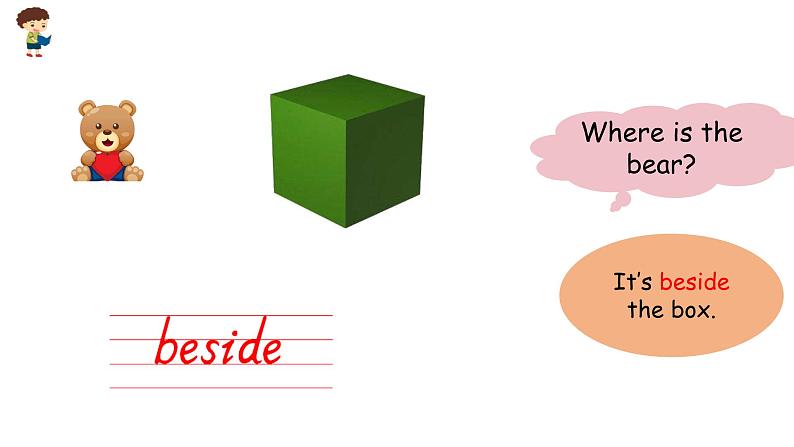 Where is the bear?

It's beside the box.

beside